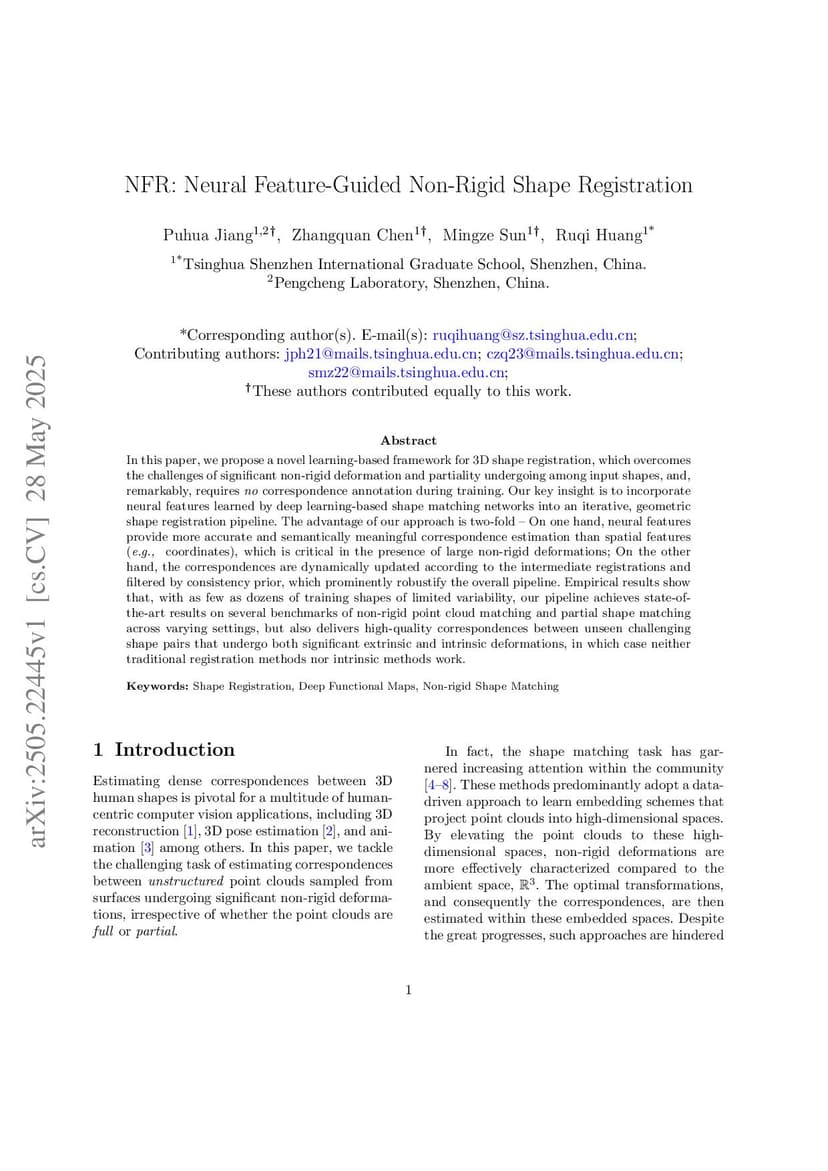 arXiv:2505.22445v1 [cs.CV] 28 May 2025

NFR: Neural Feature-Guided Non-Rigid Shape Registration

Puhua Jiang$^{1,2\dagger}$, Zhangquan Chen$^{1\dagger}$, Mingze Sun$^{1\dagger}$, Ruqi Huang$^{1*}$

$^{1*}$Tsinghua Shenzhen International Graduate School, Shenzhen, China.
$^{2}$Pengcheng Laboratory, Shenzhen, China.

*Corresponding author(s). E-mail(s): ruqihuang@sz.tsinghua.edu.cn;
Contributing authors: jph21@mails.tsinghua.edu.cn; czq23@mails.tsinghua.edu.cn; smz22@mails.tsinghua.edu.cn;
$^{\dagger}$These authors contributed equally to this work.

Abstract

In this paper, we propose a novel learning-based framework for 3D shape registration, which overcomes the challenges of significant non-rigid deformation and partiality undergoing among input shapes, and, remarkably, requires no correspondence annotation during training. Our key insight is to incorporate neural features learned by deep learning-based shape matching networks into an iterative, geometric shape registration pipeline. The advantage of our approach is two-fold – On one hand, neural features provide more accurate and semantically meaningful correspondence estimation than spatial features (e.g., coordinates), which is critical in the presence of large non-rigid deformations; On the other hand, the correspondences are dynamically updated according to the intermediate registrations and filtered by consistency prior, which prominently robustify the overall pipeline. Empirical results show that, with as few as dozens of training shapes of limited variability, our pipeline achieves state-of-the-art results on several benchmarks of non-rigid point cloud matching and partial shape matching across varying settings, but also delivers high-quality correspondences between unseen challenging shape pairs that undergo both significant extrinsic and intrinsic deformations, in which case neither traditional registration methods nor intrinsic methods work.

Keywords: Shape Registration, Deep Functional Maps, Non-rigid Shape Matching

1 Introduction

Estimating dense correspondences between 3D human shapes is pivotal for a multitude of human-centric computer vision applications, including 3D reconstruction [1], 3D pose estimation [2], and animation [3] among others. In this paper, we tackle the challenging task of estimating correspondences between unstructured point clouds sampled from surfaces undergoing significant non-rigid deformations, irrespective of whether the point clouds are full or partial.

In fact, the shape matching task has garnered increasing attention within the community [4–8]. These methods predominantly adopt a data-driven approach to learn embedding schemes that project point clouds into high-dimensional spaces. By elevating the point clouds to these high-dimensional spaces, non-rigid deformations are more effectively characterized compared to the ambient space, $\mathbb{R}^3$. The optimal transformations, and consequently the correspondences, are then estimated within these embedded spaces. Despite the great progresses, such approaches are hindered

1